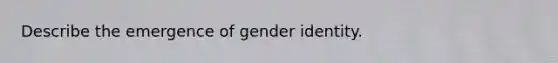 Describe the emergence of gender identity.